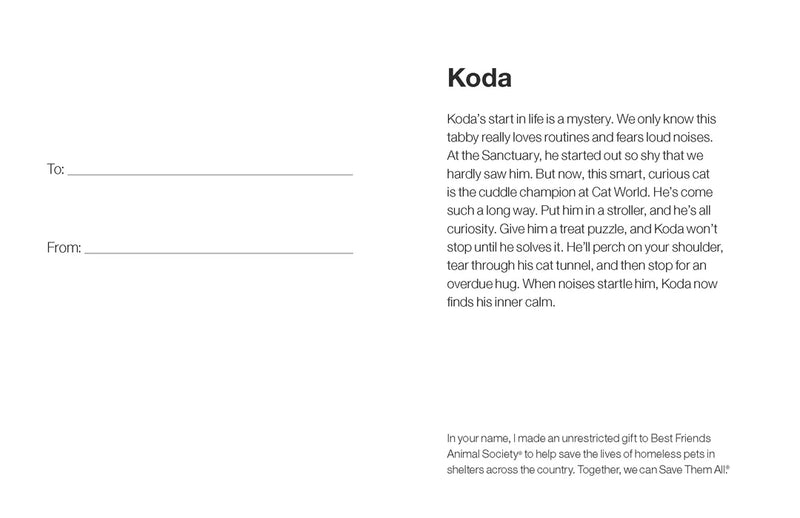 To: ____

From: ____

Koda

Koda's start in life is a mystery. We only know this tabby really loves routines and fears loud noises. At the Sanctuary, he started out so shy that we hardly saw him. But now, this smart, curious cat is the cuddle champion at Cat World. He's come such a long way. Put him in a stroller, and he's all curiosity. Give him a treat puzzle, and Koda won't stop until he solves it. He'll perch on your shoulder, tear through his cat tunnel, and then stop for an overdue hug. When noises startle him, Koda now finds his inner calm.

In your name, I made an unrestricted gift to Best Friends Animal Society® to help save the lives of homeless pets in shelters across the country. Together, we can Save Them All.®